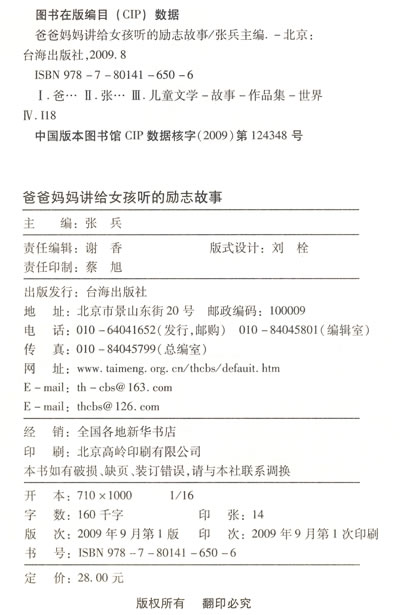 图书在版编目（CIP）数据

爸爸妈妈讲给女孩听的励志故事/张兵主编. －北京：台海出版社，2009. 8

ISBN 978－7－80141－650－6

Ⅰ. 爸… Ⅱ. 张… Ⅲ. 儿童文学－故事－作品集－世界 Ⅳ. I18

中国版本图书馆 CIP 数据核字（2009）第 124348 号

爸爸妈妈讲给女孩听的励志故事

主　编：张　兵

责任编辑：谢　香　　版式设计：刘　栓
责任印制：蔡　旭

出版发行：台海出版社
地　址：北京市景山东街 20 号　邮政编码：100009
电　话：010－64041652（发行，邮购）　010－84045801（编辑室）
传　真：010－84045799（总编室）
网　址：www. taimeng. org. cn/thcbs/defauit. htm
E－mail：th－cbs@ 163. com
E－mail：thcbs@ 126. com

经　销：全国各地新华书店
印　刷：北京高岭印刷有限公司
本书如有破损、缺页、装订错误，请与本社联系调换

开　本：710×1000　1/16
字　数：160 千字　印　张：14
版　次：2009 年 9 月第 1 版　印　次：2009 年 9 月第 1 次印刷
书　号：ISBN 978－7－80141－650－6

定　价：28. 00 元

版权所有　翻印必究